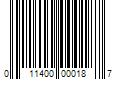 0 11400 00018 7